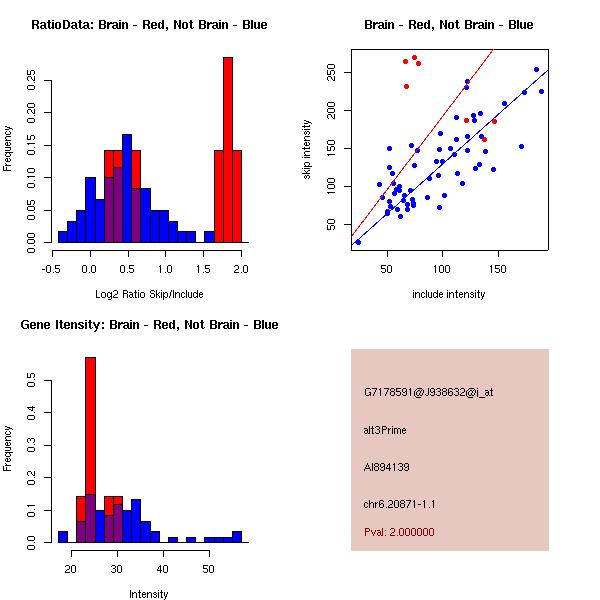 RatioData: Brain - Red, Not Brain - Blue

Frequency

0.00 0.05 0.10 0.15 0.20 0.25

-0.5 0.0 0.5 1.0 1.5 2.0

Log2 Ratio Skip/Include

Brain - Red, Not Brain - Blue

skip intensity

50 100 150 200 250

50 100 150

include intensity

Gene Itensity: Brain - Red, Not Brain - Blue

Frequency

0.0 0.1 0.2 0.3 0.4 0.5

20 30 40 50

Intensity

G7178591@J938632@i_at

alt3Prime

AI894139

chr6.20871-1.1

Pval: 2.000000